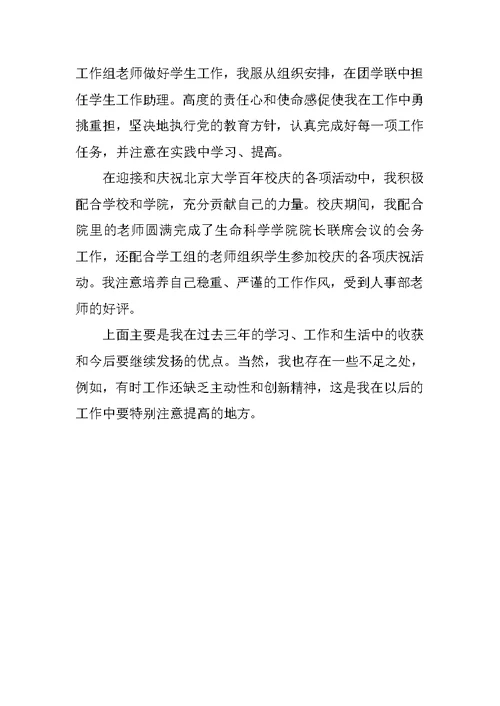 工作组老师做好学生工作，我服从组织安排，在团学联中担任学生工作助理。高度的责任心和使命感促使我在工作中勇挑重担，坚决地执行党的教育方针，认真完成好每一项工作任务，并注意在实践中学习、提高。

在迎接和庆祝北京大学百年校庆的各项活动中，我积极配合学校和学院，充分贡献自己的力量。校庆期间，我配合院里的老师圆满完成了生命科学学院院长联席会议的会务工作，还配合学工组的老师组织学生参加校庆的各项庆祝活动。我注意培养自己稳重、严谨的工作作风，受到人事部老师的好评。

上面主要是我在过去三年的学习、工作和生活中的收获和今后要继续发扬的优点。当然，我也存在一些不足之处，例如，有时工作还缺乏主动性和创新精神，这是我在以后的工作中要特别注意提高的地方。